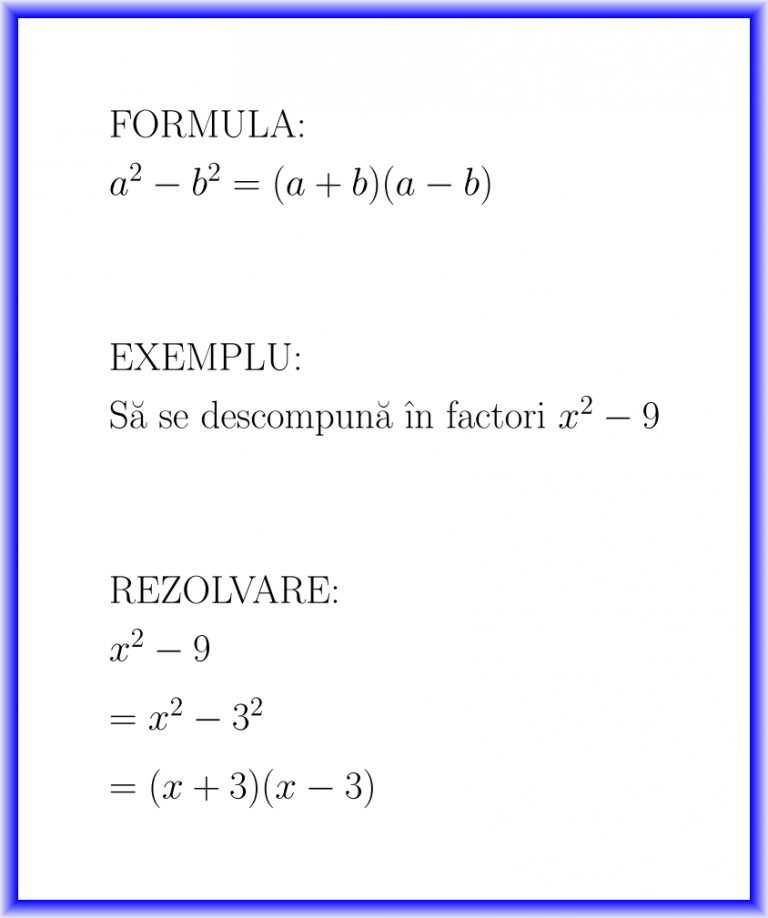 FORMULA:
$a^2 - b^2 = (a + b)(a - b)$

EXEMPLU:
Să se descompună în factori $x^2 - 9$

REZOLVARE:
$x^2 - 9$
$= x^2 - 3^2$
$= (x + 3)(x - 3)$